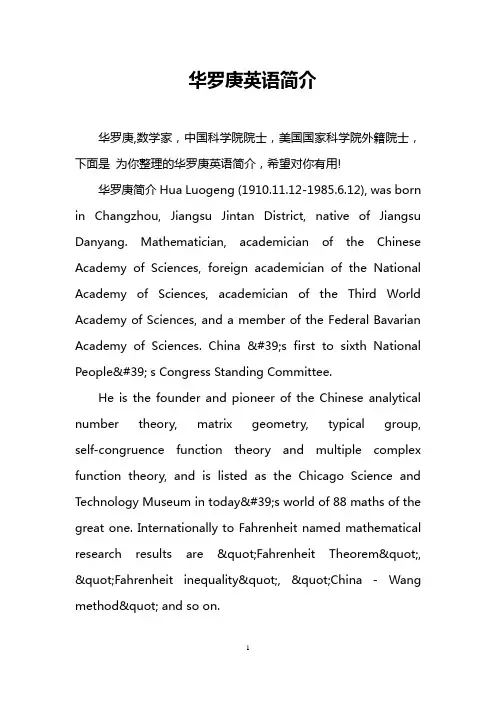 华罗庚英语简介

华罗庚,数学家，中国科学院院士，美国国家科学院外籍院士，下面是 为你整理的华罗庚英语简介，希望对你有用!

华罗庚简介 Hua Luogeng (1910.11.12-1985.6.12), was born in Changzhou, Jiangsu Jintan District, native of Jiangsu Danyang. Mathematician, academician of the Chinese Academy of Sciences, foreign academician of the National Academy of Sciences, academician of the Third World Academy of Sciences, and a member of the Federal Bavarian Academy of Sciences. China &#39;s first to sixth National People&#39; s Congress Standing Committee.

He is the founder and pioneer of the Chinese analytical number theory, matrix geometry, typical group, self-congruence function theory and multiple complex function theory, and is listed as the Chicago Science and Technology Museum in today&#39;s world of 88 maths of the great one. Internationally to Fahrenheit named mathematical research results are &quot;Fahrenheit Theorem&quot;, &quot;Fahrenheit inequality&quot;, &quot;China - Wang method&quot; and so on.

1